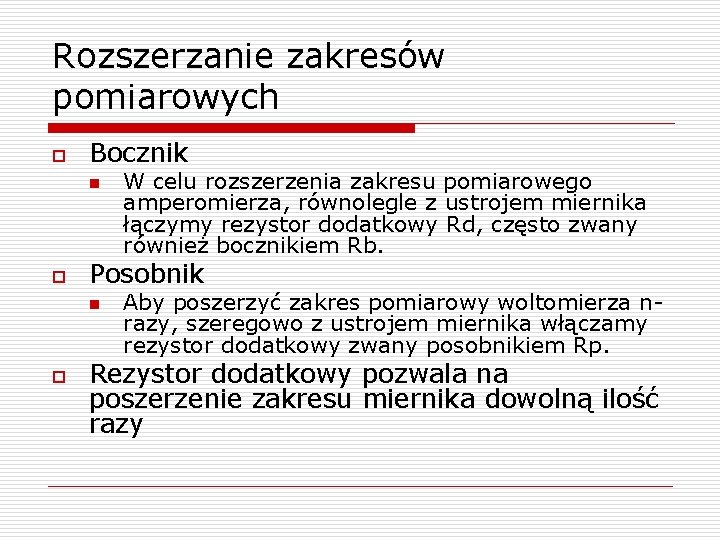 Rozszerzanie zakresów pomiarowych

Bocznik
W celu rozszerzenia zakresu pomiarowego amperomierza, równolegle z ustrojem miernika łączymy rezystor dodatkowy Rd, często zwany również bocznikiem Rb.

Posobnik
Aby poszerzyć zakres pomiarowy woltomierza n-razy, szeregowo z ustrojem miernika włączamy rezystor dodatkowy zwany posobnikiem Rp.

Rezystor dodatkowy pozwala na poszerzenie zakresu miernika dowolną ilość razy